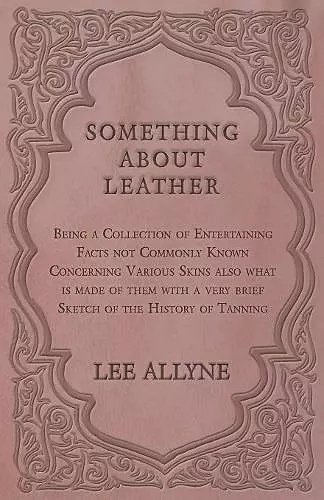 SOMETHING ABOUT LEATHER

Being a Collection of Entertaining Facts not Commonly Known Concerning Various Skins also what is made of them with a very brief Sketch of the History of Tanning

LEE ALLYNE